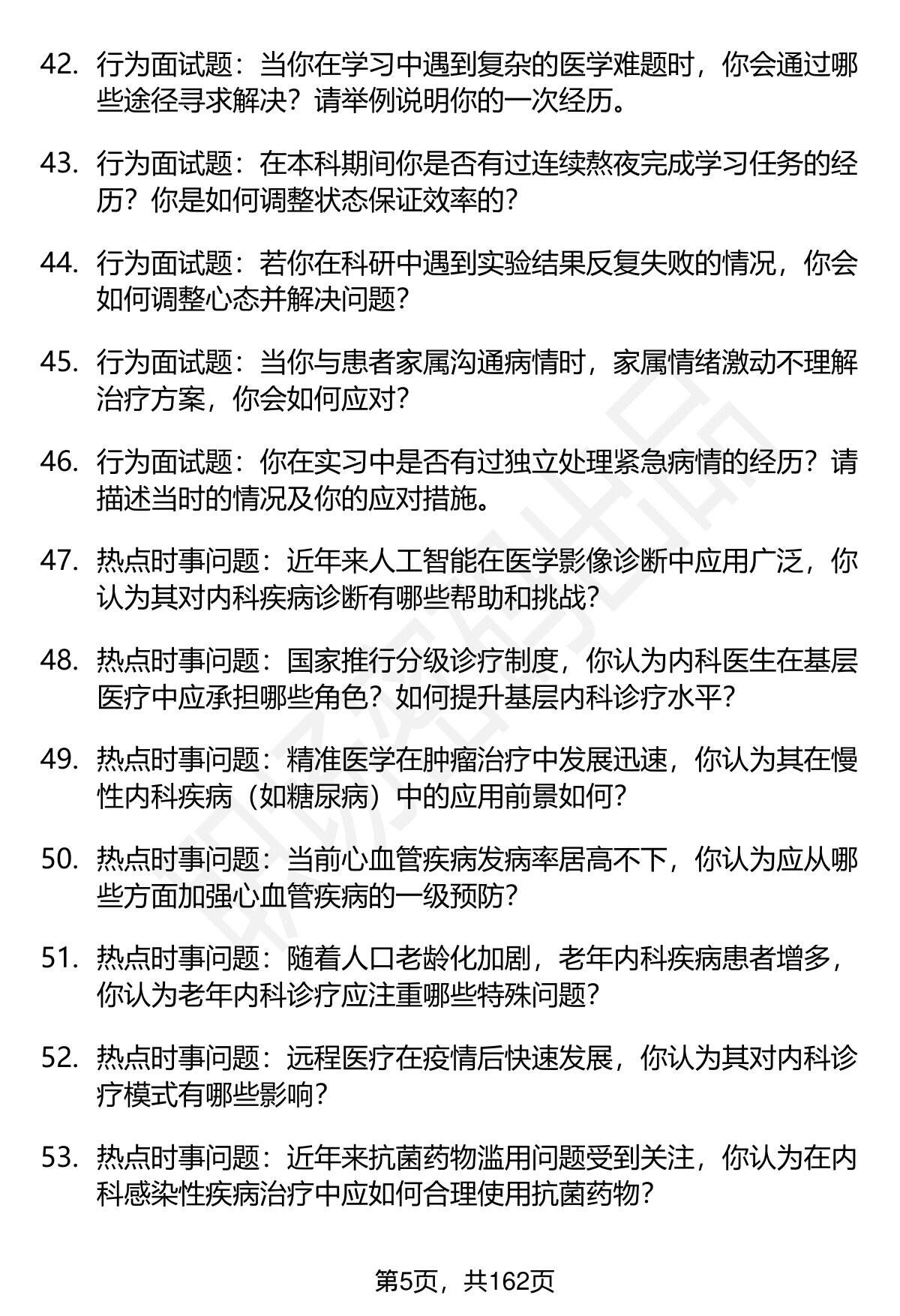 42. 行为面试题：当你在学习中遇到复杂的医学难题时，你会通过哪些途径寻求解决？请举例说明你的一次经历。

43. 行为面试题：在本科期间你是否有过连续熬夜完成学习任务的经历？你是如何调整状态保证效率的？

44. 行为面试题：若你在科研中遇到实验结果反复失败的情况，你会如何调整心态并解决问题？

45. 行为面试题：当你与患者家属沟通病情时，家属情绪激动不理解治疗方案，你会如何应对？

46. 行为面试题：你在实习中是否有过独立处理紧急病情的经历？请描述当时的情况及你的应对措施。

47. 热点时事问题：近年来人工智能在医学影像诊断中应用广泛，你认为其对内科疾病诊断有哪些帮助和挑战？

48. 热点时事问题：国家推行分级诊疗制度，你认为内科医生在基层医疗中应承担哪些角色？如何提升基层内科诊疗水平？

49. 热点时事问题：精准医学在肿瘤治疗中发展迅速，你认为其在慢性内科疾病（如糖尿病）中的应用前景如何？

50. 热点时事问题：当前心血管疾病发病率居高不下，你认为应从哪些方面加强心血管疾病的一级预防？

51. 热点时事问题：随着人口老龄化加剧，老年内科疾病患者增多，你认为老年内科诊疗应注重哪些特殊问题？

52. 热点时事问题：远程医疗在疫情后快速发展，你认为其对内科诊疗模式有哪些影响？

53. 热点时事问题：近年来抗菌药物滥用问题受到关注，你认为在内科感染性疾病治疗中应如何合理使用抗菌药物？

第5页，共162页